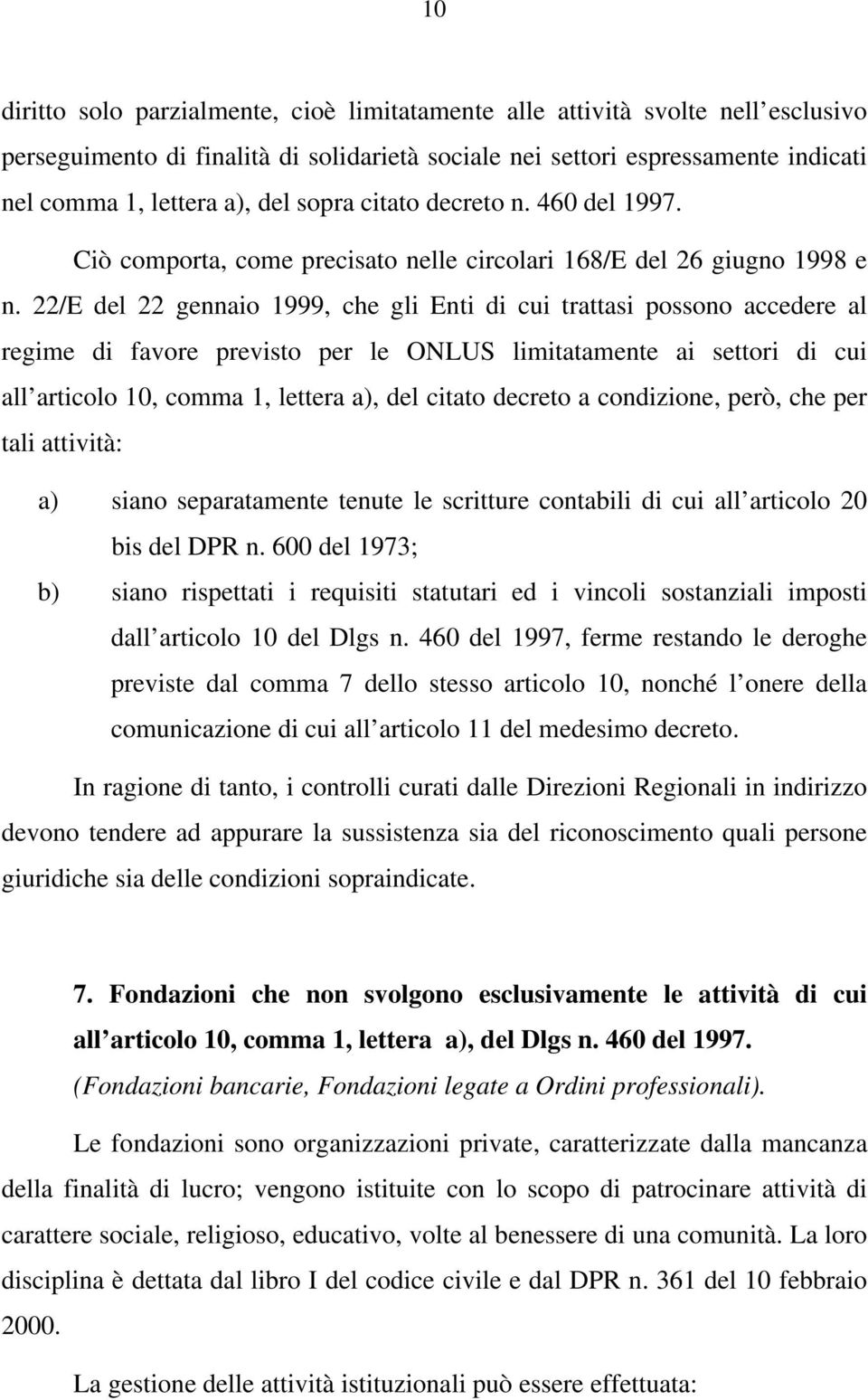 10

diritto solo parzialmente, cioè limitatamente alle attività svolte nell esclusivo perseguimento di finalità di solidarietà sociale nei settori espressamente indicati nel comma 1, lettera a), del sopra citato decreto n. 460 del 1997.

Ciò comporta, come precisato nelle circolari 168/E del 26 giugno 1998 e n. 22/E del 22 gennaio 1999, che gli Enti di cui trattasi possono accedere al regime di favore previsto per le ONLUS limitatamente ai settori di cui all articolo 10, comma 1, lettera a), del citato decreto a condizione, però, che per tali attività:

a) siano separatamente tenute le scritture contabili di cui all articolo 20 bis del DPR n. 600 del 1973;

b) siano rispettati i requisiti statutari ed i vincoli sostanziali imposti dall articolo 10 del Dlgs n. 460 del 1997, ferme restando le deroghe previste dal comma 7 dello stesso articolo 10, nonché l onere della comunicazione di cui all articolo 11 del medesimo decreto.

In ragione di tanto, i controlli curati dalle Direzioni Regionali in indirizzo devono tendere ad appurare la sussistenza sia del riconoscimento quali persone giuridiche sia delle condizioni sopraindicate.

7. Fondazioni che non svolgono esclusivamente le attività di cui all articolo 10, comma 1, lettera a), del Dlgs n. 460 del 1997.
(Fondazioni bancarie, Fondazioni legate a Ordini professionali).

Le fondazioni sono organizzazioni private, caratterizzate dalla mancanza della finalità di lucro; vengono istituite con lo scopo di patrocinare attività di carattere sociale, religioso, educativo, volte al benessere di una comunità. La loro disciplina è dettata dal libro I del codice civile e dal DPR n. 361 del 10 febbraio 2000.

La gestione delle attività istituzionali può essere effettuata: